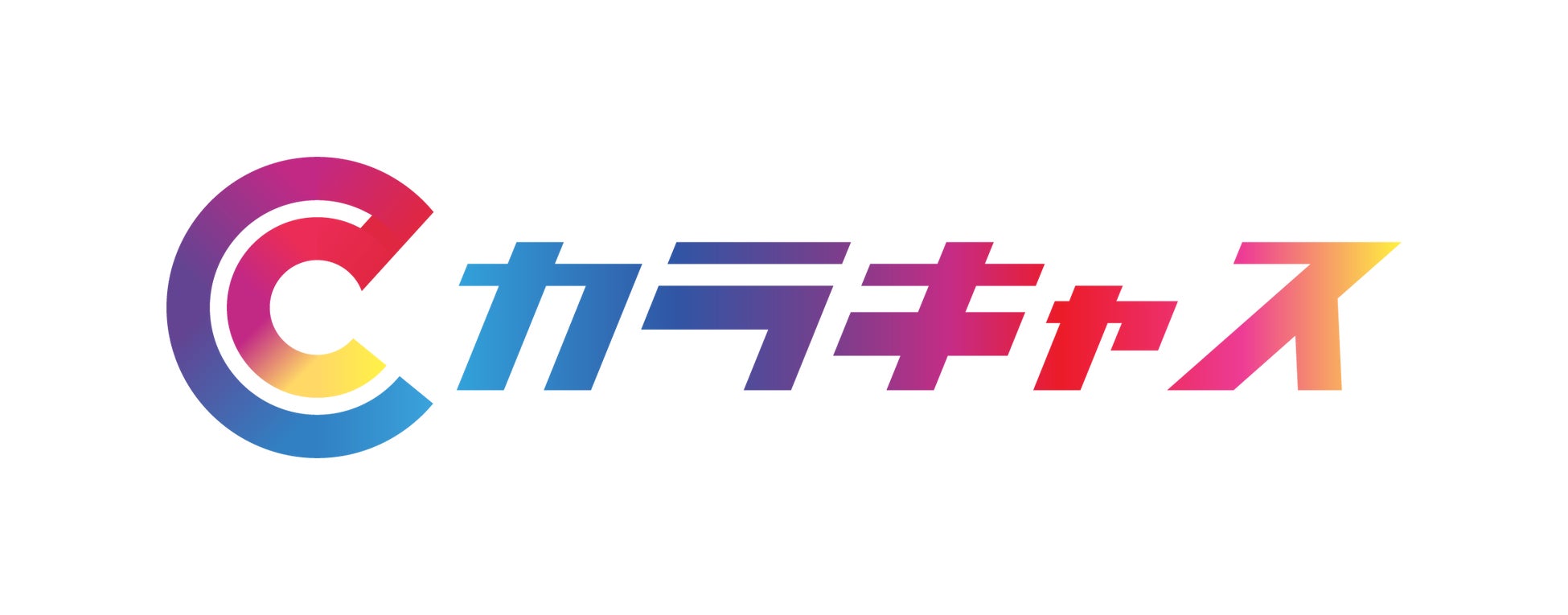 カラキャス